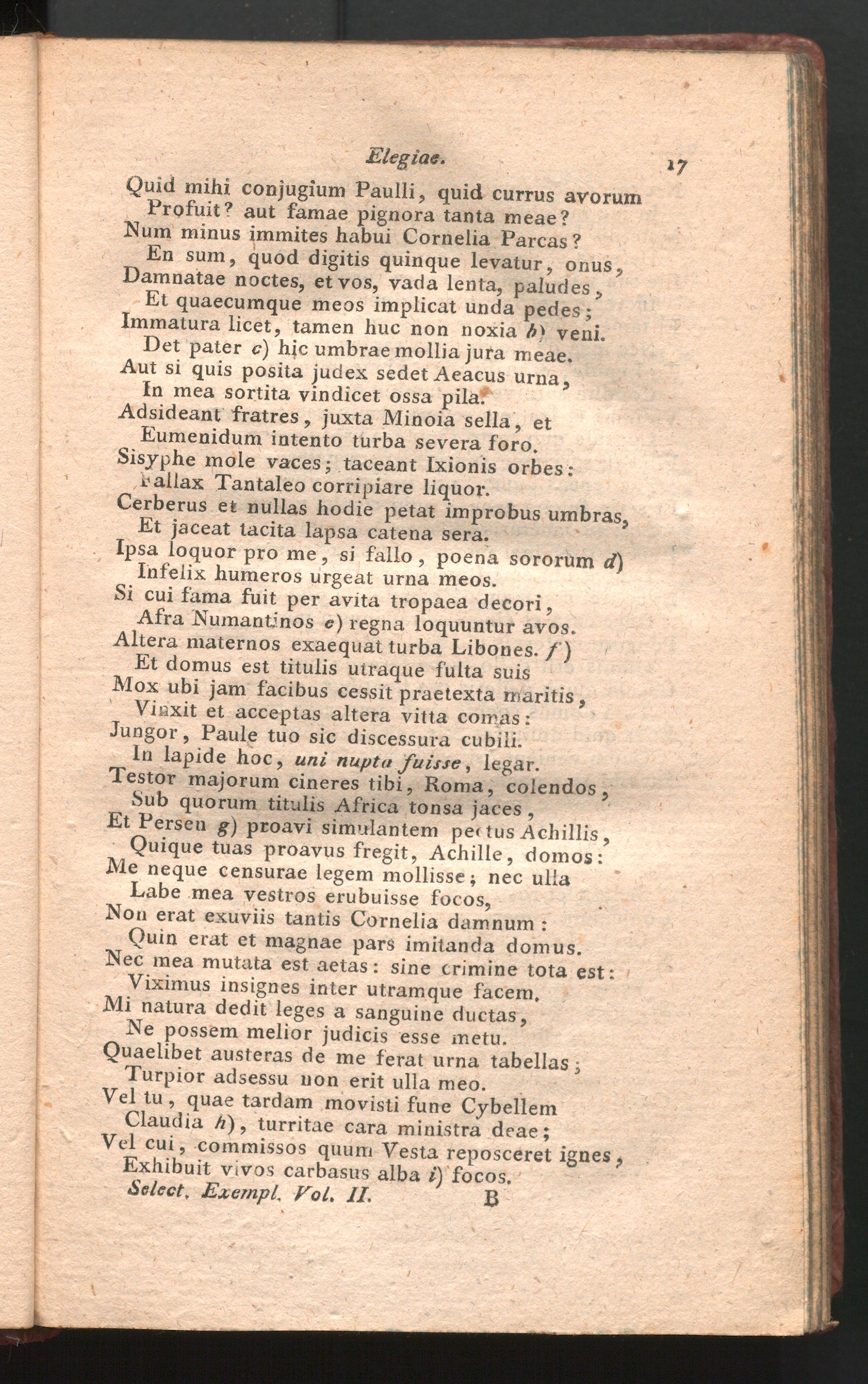 Elegiae. 17

Quid mihi conjugium Paulli, quid currus avorum
Profuit? aut famae pignora tanta meae?
Num minus immites habui Cornelia Parcas?
En sum, quod digitis quinque levatur, onus,
Damnatae noctes, et vos, vada lenta, paludes,
Et quaecumque meos implicat unda pedes;
Immatura licet, tamen huc non noxia b) veni.
Det pater c) hic umbrae mollia jura meae.
Aut si quis posita judex sedet Aeacus urna,
In mea sortita vindicet ossa pila.
Adsideant fratres, juxta Minoia sella, et
Eumenidum intento turba severa foro.
Sisyphe mole vaces; taceant Ixionis orbes:
Fallax Tantaleo corripiare liquor.
Cerberus et nullas hodie petat improbus umbras,
Et jaceat tacita lapsa catena sera.
Ipsa loquor pro me, si fallo, poena sororum d)
Infelix humeros urgeat urna meos.
Si cui fama fuit per avita tropaea decori,
Afra Numantinos e) regna loquuntur avos.
Altera maternos exaequat turba Libones. f)
Et domus est titulis utraque fulta suis
Mox ubi jam facibus cessit praetexta maritis,
Vinxit et acceptas altera vitta comas:
Jungor, Paule tuo sic discessura cubili.
In lapide hoc, uni nupta fuisse, legar.
Testor majorum cineres tibi, Roma, colendos,
Sub quorum titulis Africa tonsa jaces,
Et Persen g) proavi simulantem pectus Achillis,
Quique tuas proavus fregit, Achille, domos:
Me neque censurae legem mollisse; nec ulla
Labe mea vestros erubuisse focos,
Non erat exuviis tantis Cornelia damnum:
Quin erat et magnae pars imitanda domus.
Nec mea mutata est aetas: sine crimine tota est:
Viximus insignes inter utramque facem.
Mi natura dedit leges a sanguine ductas,
Ne possem melior judicis esse metu.
Quaelibet austeras de me ferat urna tabellas;
Turpior adsessu non erit ulla meo.
Vel tu, quae tardam movisti fune Cybellem
Claudia h), turritae cara ministra deae;
Vel cui, commissos quum Vesta reposceret ignes,
Exhibuit vivos carbasus alba i) focos.
Select. Exempl. Vol. II. B